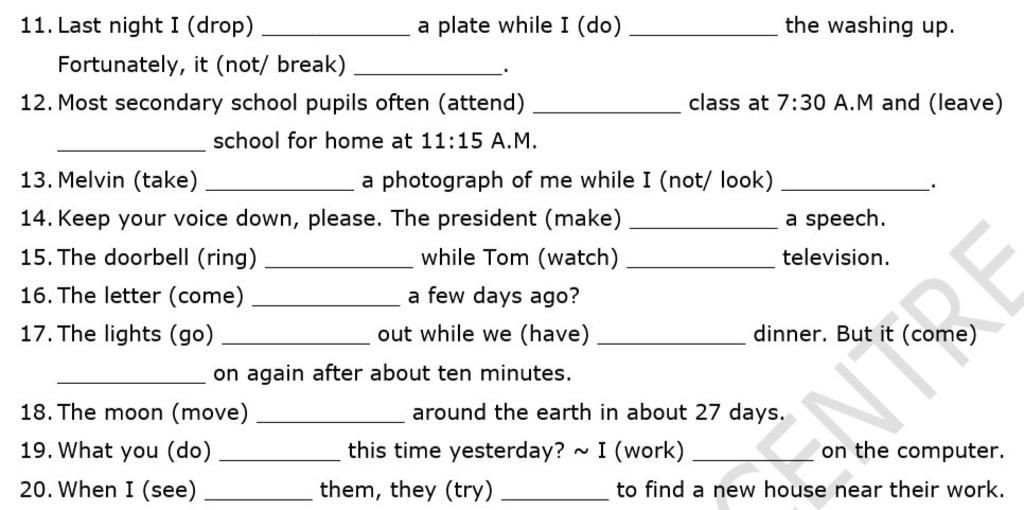 11. Last night I (drop) ____________ a plate while I (do) ____________ the washing up. Fortunately, it (not/ break) ____________.

12. Most secondary school pupils often (attend) ____________ class at 7:30 A.M and (leave) ____________ school for home at 11:15 A.M.

13. Melvin (take) ____________ a photograph of me while I (not/ look) ____________.

14. Keep your voice down, please. The president (make) ____________ a speech.

15. The doorbell (ring) ____________ while Tom (watch) ____________ television.

16. The letter (come) ____________ a few days ago?

17. The lights (go) ____________ out while we (have) ____________ dinner. But it (come) ____________ on again after about ten minutes.

18. The moon (move) ____________ around the earth in about 27 days.

19. What you (do) __________ this time yesterday? ~ I (work) __________ on the computer.

20. When I (see) _________ them, they (try) _________ to find a new house near their work.

CENTRE